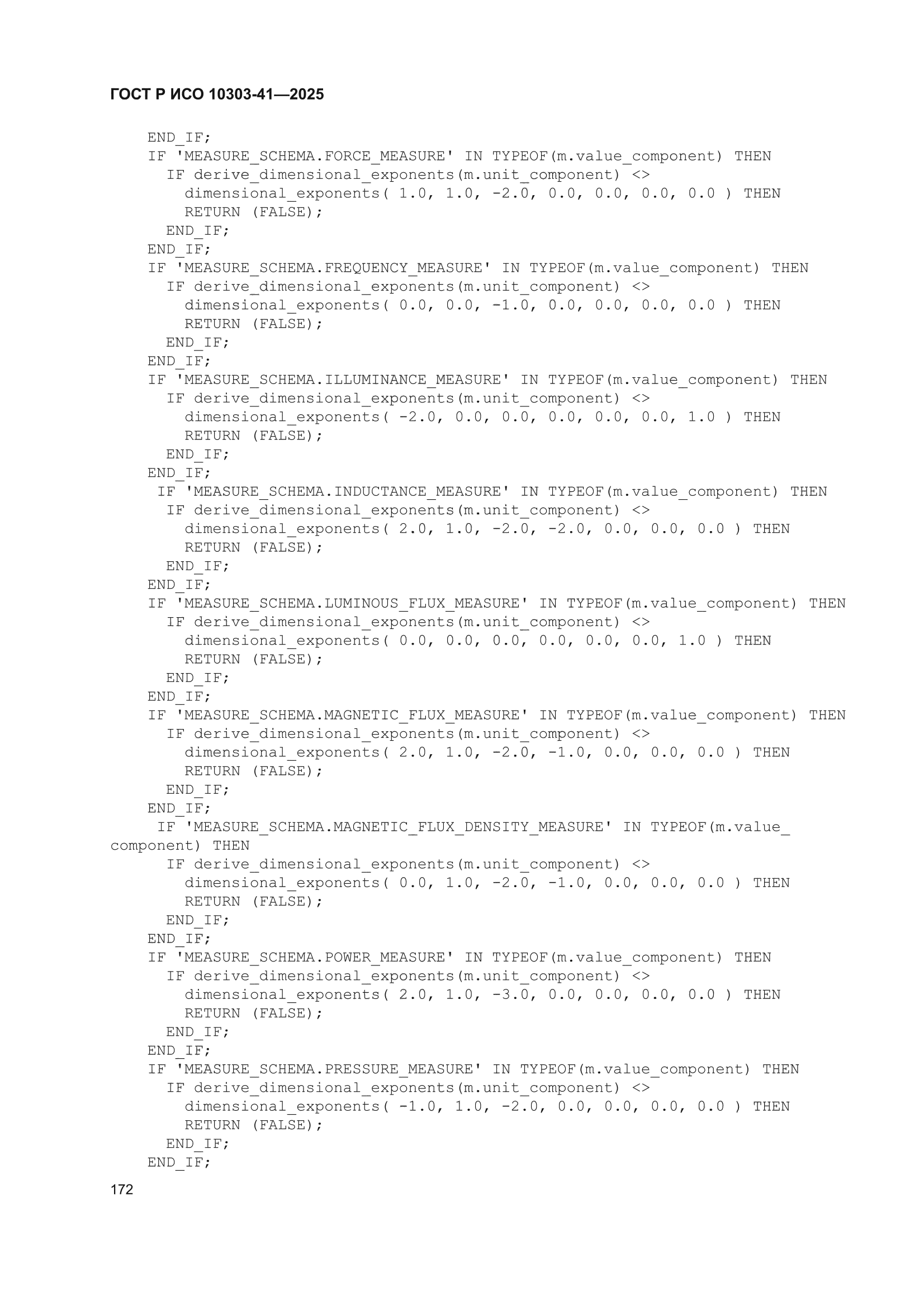 ГОСТ Р ИСО 10303-41—2025

END_IF;
IF 'MEASURE_SCHEMA.FORCE_MEASURE' IN TYPEOF(m.value_component) THEN
IF derive_dimensional_exponents(m.unit_component) <>
dimensional_exponents( 1.0, 1.0, -2.0, 0.0, 0.0, 0.0, 0.0 ) THEN
RETURN (FALSE);
END_IF;
END_IF;
IF 'MEASURE_SCHEMA.FREQUENCY_MEASURE' IN TYPEOF(m.value_component) THEN
IF derive_dimensional_exponents(m.unit_component) <>
dimensional_exponents( 0.0, 0.0, -1.0, 0.0, 0.0, 0.0, 0.0 ) THEN
RETURN (FALSE);
END_IF;
END_IF;
IF 'MEASURE_SCHEMA.ILLUMINANCE_MEASURE' IN TYPEOF(m.value_component) THEN
IF derive_dimensional_exponents(m.unit_component) <>
dimensional_exponents( -2.0, 0.0, 0.0, 0.0, 0.0, 0.0, 1.0 ) THEN
RETURN (FALSE);
END_IF;
END_IF;
IF 'MEASURE_SCHEMA.INDUCTANCE_MEASURE' IN TYPEOF(m.value_component) THEN
IF derive_dimensional_exponents(m.unit_component) <>
dimensional_exponents( 2.0, 1.0, -2.0, -2.0, 0.0, 0.0, 0.0 ) THEN
RETURN (FALSE);
END_IF;
END_IF;
IF 'MEASURE_SCHEMA.LUMINOUS_FLUX_MEASURE' IN TYPEOF(m.value_component) THEN
IF derive_dimensional_exponents(m.unit_component) <>
dimensional_exponents( 0.0, 0.0, 0.0, 0.0, 0.0, 0.0, 1.0 ) THEN
RETURN (FALSE);
END_IF;
END_IF;
IF 'MEASURE_SCHEMA.MAGNETIC_FLUX_MEASURE' IN TYPEOF(m.value_component) THEN
IF derive_dimensional_exponents(m.unit_component) <>
dimensional_exponents( 2.0, 1.0, -2.0, -1.0, 0.0, 0.0, 0.0 ) THEN
RETURN (FALSE);
END_IF;
END_IF;
IF 'MEASURE_SCHEMA.MAGNETIC_FLUX_DENSITY_MEASURE' IN TYPEOF(m.value_component) THEN
IF derive_dimensional_exponents(m.unit_component) <>
dimensional_exponents( 0.0, 1.0, -2.0, -1.0, 0.0, 0.0, 0.0 ) THEN
RETURN (FALSE);
END_IF;
END_IF;
IF 'MEASURE_SCHEMA.POWER_MEASURE' IN TYPEOF(m.value_component) THEN
IF derive_dimensional_exponents(m.unit_component) <>
dimensional_exponents( 2.0, 1.0, -3.0, 0.0, 0.0, 0.0, 0.0 ) THEN
RETURN (FALSE);
END_IF;
END_IF;
IF 'MEASURE_SCHEMA.PRESSURE_MEASURE' IN TYPEOF(m.value_component) THEN
IF derive_dimensional_exponents(m.unit_component) <>
dimensional_exponents( -1.0, 1.0, -2.0, 0.0, 0.0, 0.0, 0.0 ) THEN
RETURN (FALSE);
END_IF;
END_IF;

172